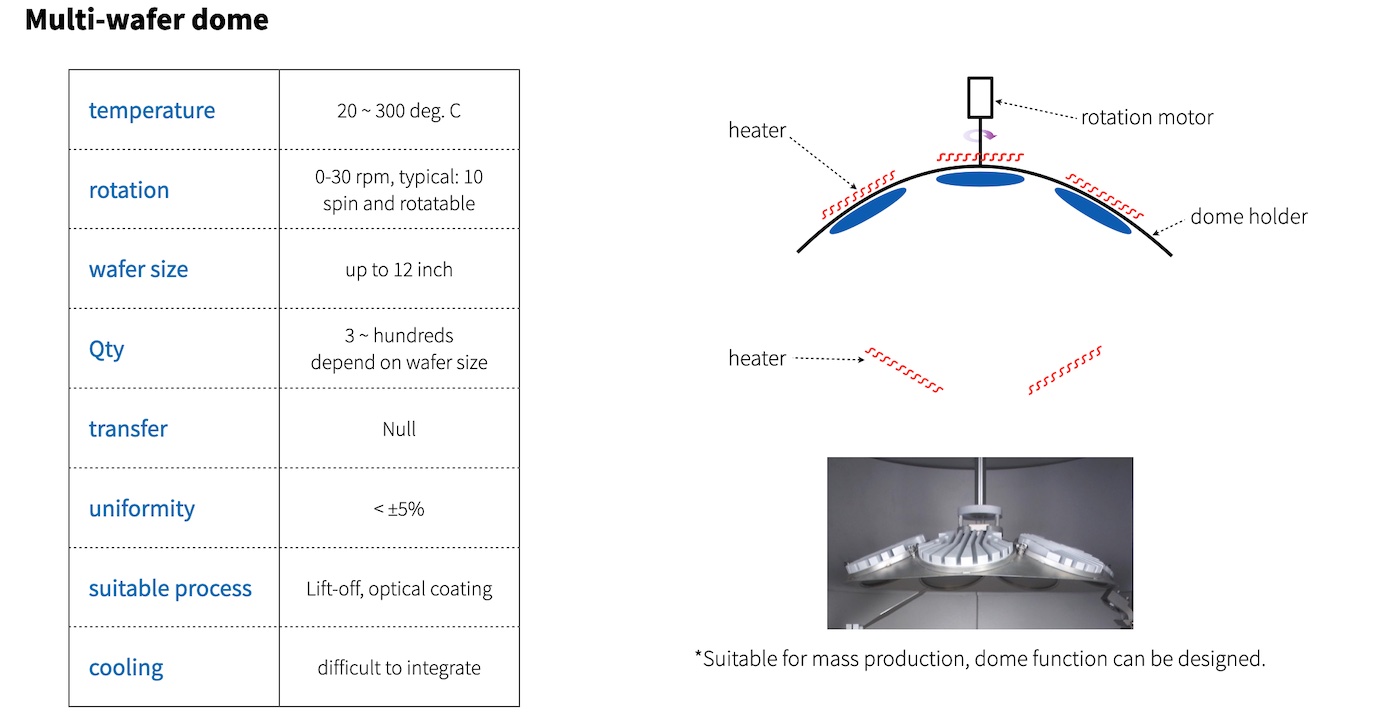 Multi-wafer dome

| temperature | 20 ~ 300 deg. C |
|---|---|
| rotation | 0-30 rpm, typical: 10 spin and rotatable |
| wafer size | up to 12 inch |
| Qty | 3 ~ hundreds depend on wafer size |
| transfer | Null |
| uniformity | < ±5% |
| suitable process | Lift-off, optical coating |
| cooling | difficult to integrate |

heater
rotation motor
dome holder
heater

*Suitable for mass production, dome function can be designed.